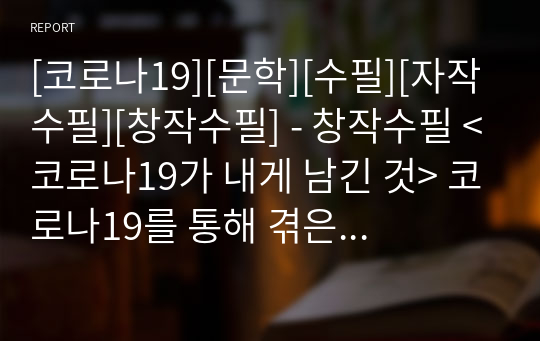 REPORT

[코로나19][문학][수필][자작수필][창작수필] - 창작수필 <코로나19가 내게 남긴 것> 코로나19를 통해 겪은...